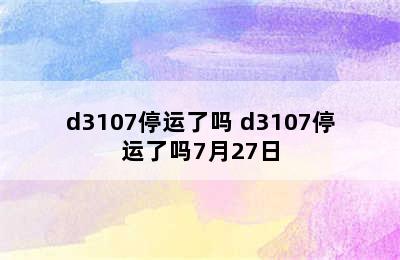 d3107停运了吗 d3107停运了吗7月27日